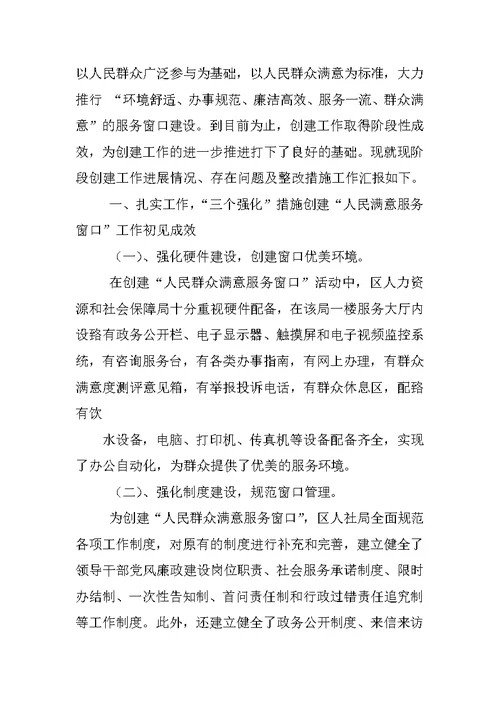 以人民群众广泛参与为基础，以人民群众满意为标准，大力推行 “环境舒适、办事规范、廉洁高效、服务一流、群众满意”的服务窗口建设。到目前为止，创建工作取得阶段性成效，为创建工作的进一步推进打下了良好的基础。现就现阶段创建工作进展情况、存在问题及整改措施工作汇报如下。

一、扎实工作，“三个强化”措施创建“人民满意服务窗口”工作初见成效

（一）、强化硬件建设，创建窗口优美环境。

在创建“人民群众满意服务窗口”活动中，区人力资源和社会保障局十分重视硬件配备，在该局一楼服务大厅内设臵有政务公开栏、电子显示器、触摸屏和电子视频监控系统，有咨询服务台，有各类办事指南，有网上办理，有群众满意度测评意见箱，有举报投诉电话，有群众休息区，配臵有饮

水设备，电脑、打印机、传真机等设备配备齐全，实现了办公自动化，为群众提供了优美的服务环境。

（二）、强化制度建设，规范窗口管理。

为创建“人民群众满意服务窗口”，区人社局全面规范各项工作制度，对原有的制度进行补充和完善，建立健全了领导干部党风廉政建设岗位职责、社会服务承诺制度、限时办结制、一次性告知制、首问责任制和行政过错责任追究制等工作制度。此外，还建立健全了政务公开制度、来信来访